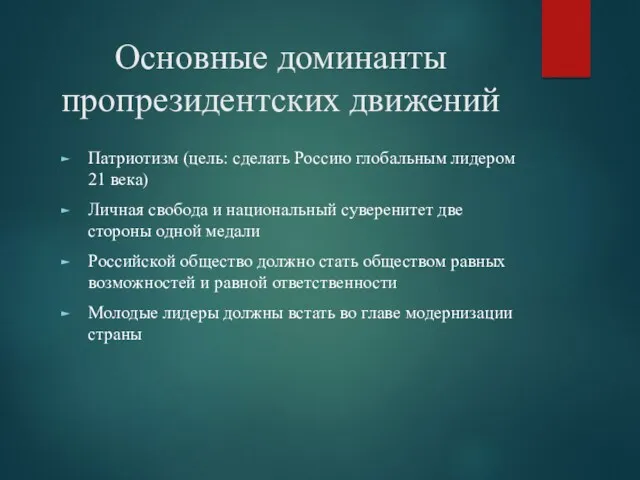 Основные доминанты пропрезидентских движений

► Патриотизм (цель: сделать Россию глобальным лидером 21 века)
► Личная свобода и национальный суверенитет две стороны одной медали
► Российской общество должно стать обществом равных возможностей и равной ответственности
► Молодые лидеры должны встать во главе модернизации страны